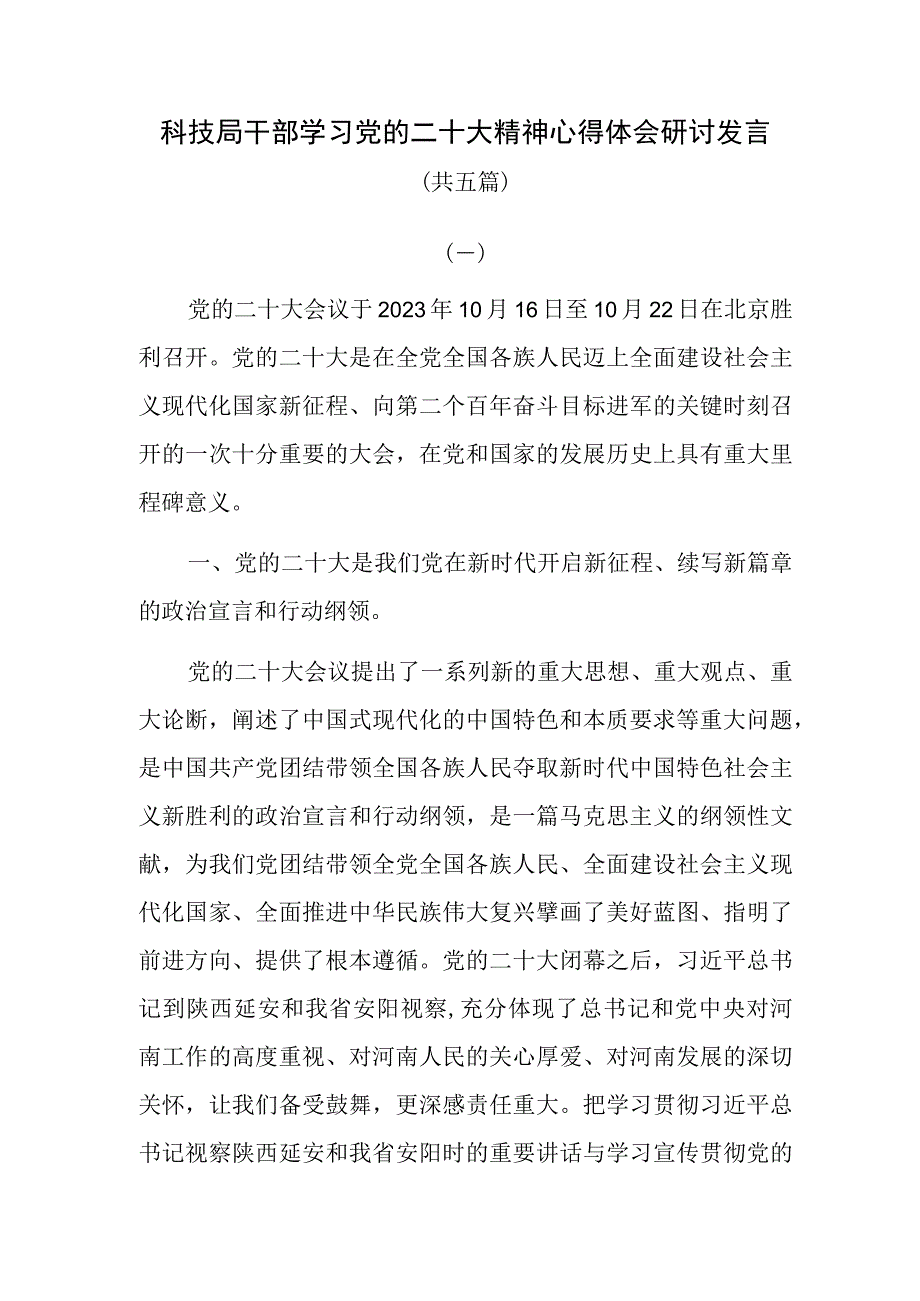 科技局干部学习党的二十大精神心得体会研讨发言

(共五篇)

(一)

党的二十大会议于2023年10月16日至10月22日在北京胜利召开。党的二十大是在全党全国各族人民迈上全面建设社会主义现代化国家新征程、向第二个百年奋斗目标进军的关键时刻召开的一次十分重要的大会，在党和国家的发展历史上具有重大里程碑意义。

一、党的二十大是我们党在新时代开启新征程、续写新篇章的政治宣言和行动纲领。

党的二十大会议提出了一系列新的重大思想、重大观点、重大论断，阐述了中国式现代化的中国特色和本质要求等重大问题，是中国共产党团结带领全国各族人民夺取新时代中国特色社会主义新胜利的政治宣言和行动纲领，是一篇马克思主义的纲领性文献，为我们党团结带领全党全国各族人民、全面建设社会主义现代化国家、全面推进中华民族伟大复兴擘画了美好蓝图、指明了前进方向、提供了根本遵循。党的二十大闭幕之后，习近平总书记到陕西延安和我省安阳视察,充分体现了总书记和党中央对河南工作的高度重视、对河南人民的关心厚爱、对河南发展的深切关怀，让我们备受鼓舞，更深感责任重大。把学习贯彻习近平总书记视察陕西延安和我省安阳时的重要讲话与学习宣传贯彻党的